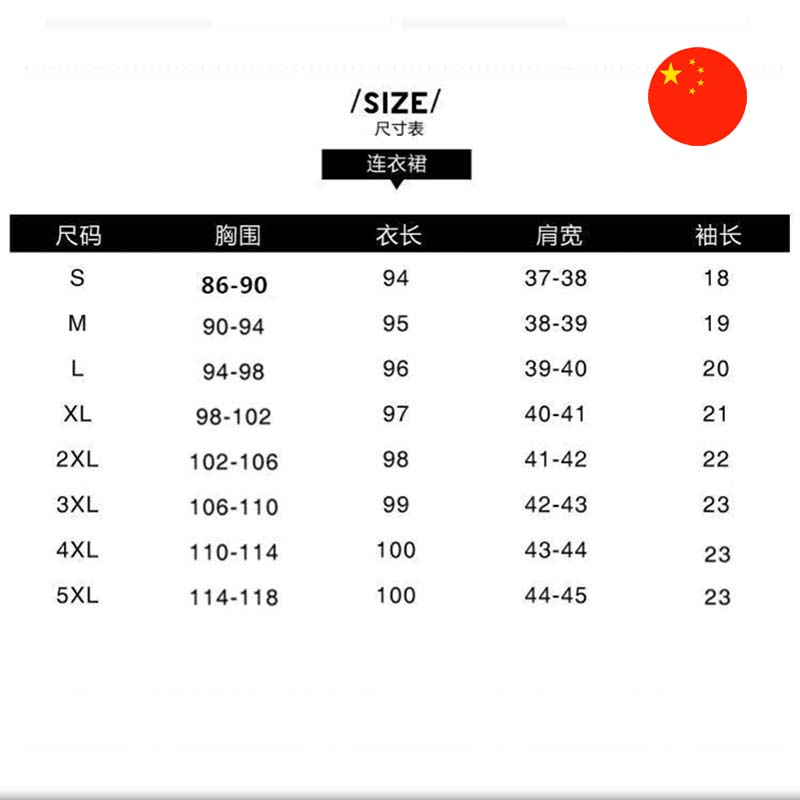 /SIZE/
尺寸表

连衣裙

| 尺码 | 胸围 | 衣长 | 肩宽 | 袖长 |
|---|---|---|---|---|
| S | 86-90 | 94 | 37-38 | 18 |
| M | 90-94 | 95 | 38-39 | 19 |
| L | 94-98 | 96 | 39-40 | 20 |
| XL | 98-102 | 97 | 40-41 | 21 |
| 2XL | 102-106 | 98 | 41-42 | 22 |
| 3XL | 106-110 | 99 | 42-43 | 23 |
| 4XL | 110-114 | 100 | 43-44 | 23 |
| 5XL | 114-118 | 100 | 44-45 | 23 |